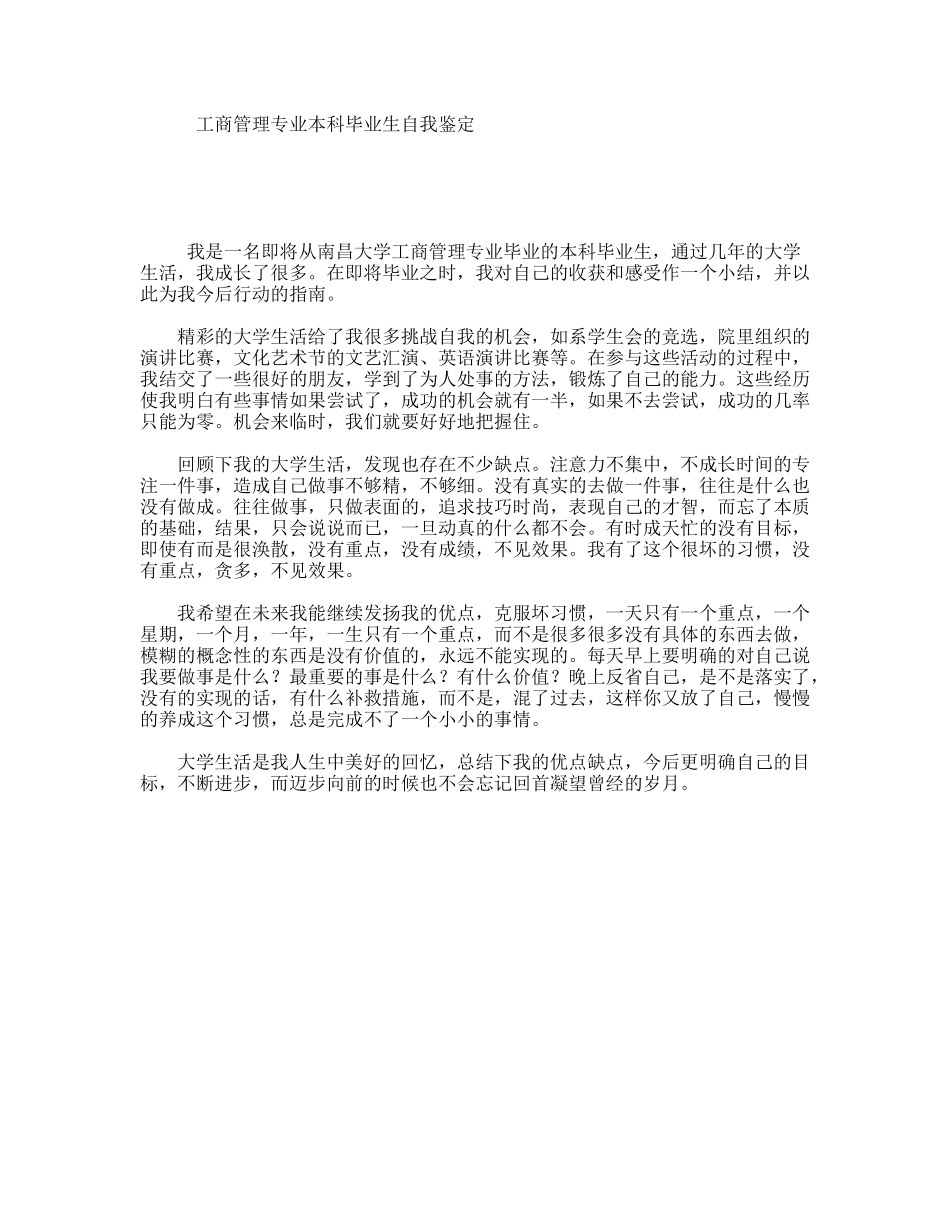 工商管理专业本科毕业生自我鉴定

我是一名即将从南昌大学工商管理专业毕业的本科毕业生，通过几年的大学生活，我成长了很多。在即将毕业之时，我对自己的收获和感受作一个小结，并以此为我今后行动的指南。

精彩的大学生活给了我很多挑战自我的机会，如系学生会的竞选，院里组织的演讲比赛，文化艺术节的文艺汇演、英语演讲比赛等。在参与这些活动的过程中，我结交了一些很好的朋友，学到了为人处事的方法，锻炼了自己的能力。这些经历使我明白有些事情如果尝试了，成功的机会就有一半，如果不去尝试，成功的几率只能为零。机会来临时，我们就要好好地把握住。

回顾下我的大学生活，发现也存在不少缺点。注意力不集中，不成长时间的专注一件事，造成自己做事不够精，不够细。没有真实的去做一件事，往往是什么也没有做成。往往做事，只做表面的，追求技巧时尚，表现自己的才智，而忘了本质的基础，结果，只会说说而已，一旦动真的什么都不会。有时成天忙的没有目标，即使有而是很涣散，没有重点，没有成绩，不见效果。我有了这个很坏的习惯，没有重点，贪多，不见效果。

我希望在未来我能继续发扬我的优点，克服坏习惯，一天只有一个重点，一个星期，一个月，一年，一生只有一个重点，而不是很多很多没有具体的东西去做，模糊的概念性的东西是没有价值的，永远不能实现的。每天早上要明确的对自己说我要做事是什么？最重要的事是什么？有什么价值？晚上反省自己，是不是落实了，没有的实现的话，有什么补救措施，而不是，混了过去，这样你又放了自己，慢慢的养成这个习惯，总是完成不了一个小小的事情。

大学生活是我人生中美好的回忆，总结下我的优点缺点，今后更明确自己的目标，不断进步，而迈步向前的时候也不会忘记回首凝望曾经的岁月。